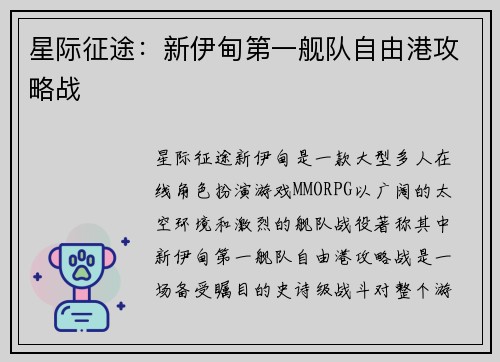 星际征途：新伊甸第一舰队自由港攻略战

星际征途新伊甸是一款大型多人在线角色扮演游戏MMORPG以广阔的太空环境和激烈的舰队战役著称其中新伊甸第一舰队自由港攻略战是一场备受瞩目的史诗级战斗对整个游